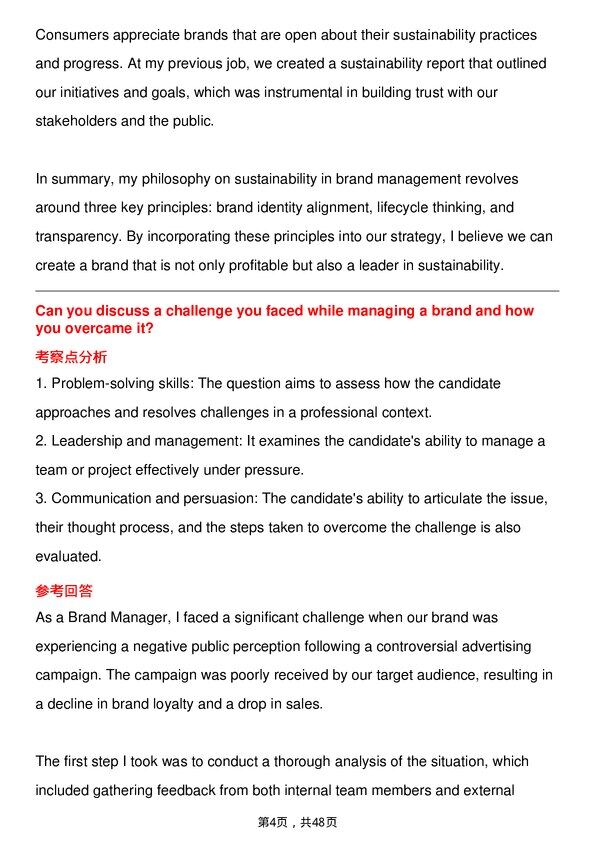 Consumers appreciate brands that are open about their sustainability practices and progress. At my previous job, we created a sustainability report that outlined our initiatives and goals, which was instrumental in building trust with our stakeholders and the public.

In summary, my philosophy on sustainability in brand management revolves around three key principles: brand identity alignment, lifecycle thinking, and transparency. By incorporating these principles into our strategy, I believe we can create a brand that is not only profitable but also a leader in sustainability.

Can you discuss a challenge you faced while managing a brand and how you overcame it?

考察点分析

1. Problem-solving skills: The question aims to assess how the candidate approaches and resolves challenges in a professional context.
2. Leadership and management: It examines the candidate's ability to manage a team or project effectively under pressure.
3. Communication and persuasion: The candidate's ability to articulate the issue, their thought process, and the steps taken to overcome the challenge is also evaluated.

参考回答

As a Brand Manager, I faced a significant challenge when our brand was experiencing a negative public perception following a controversial advertising campaign. The campaign was poorly received by our target audience, resulting in a decline in brand loyalty and a drop in sales.

The first step I took was to conduct a thorough analysis of the situation, which included gathering feedback from both internal team members and external

第4页，共48页